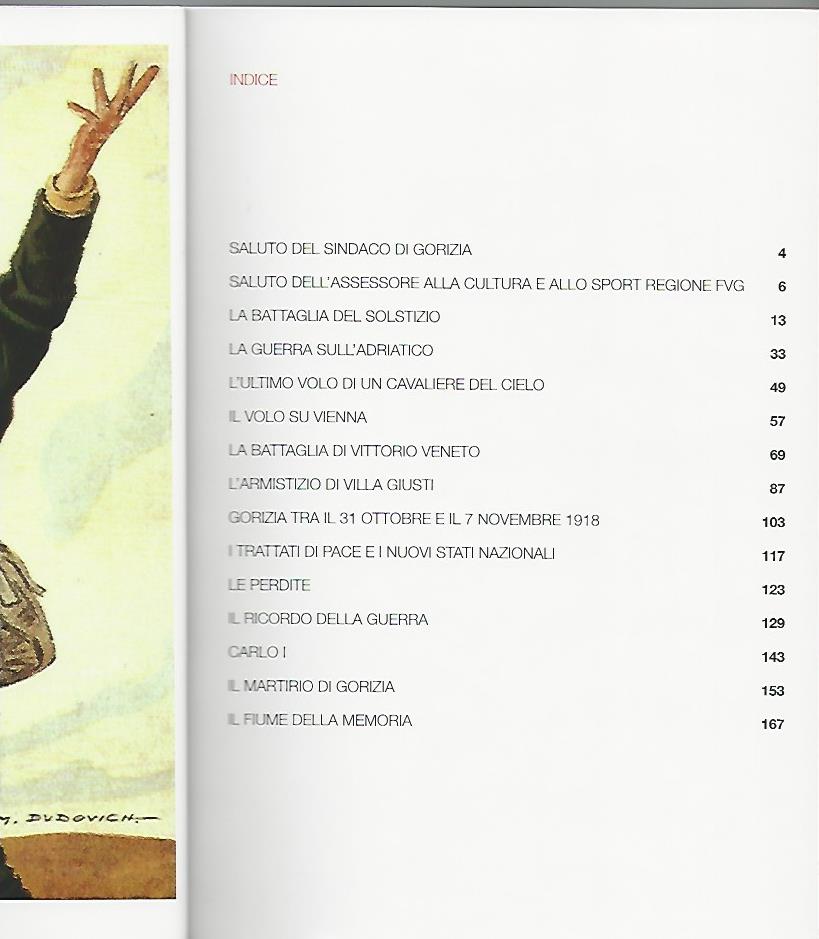 M. DUDOVICH.

INDICE

| | |
|---|---|
| SALUTO DEL SINDACO DI GORIZIA | 4 |
| SALUTO DELL'ASSESSORE ALLA CULTURA E ALLO SPORT REGIONE FVG | 6 |
| LA BATTAGLIA DEL SOLSTIZIO | 13 |
| LA GUERRA SULL'ADRIATICO | 33 |
| L'ULTIMO VOLO DI UN CAVALIERE DEL CIELO | 49 |
| IL VOLO SU VIENNA | 57 |
| LA BATTAGLIA DI VITTORIO VENETO | 69 |
| L'ARMISTIZIO DI VILLA GIUSTI | 87 |
| GORIZIA TRA IL 31 OTTOBRE E IL 7 NOVEMBRE 1918 | 103 |
| I TRATTATI DI PACE E I NUOVI STATI NAZIONALI | 117 |
| LE PERDITE | 123 |
| IL RICORDO DELLA GUERRA | 129 |
| CARLO I | 143 |
| IL MARTIRIO DI GORIZIA | 153 |
| IL FIUME DELLA MEMORIA | 167 |